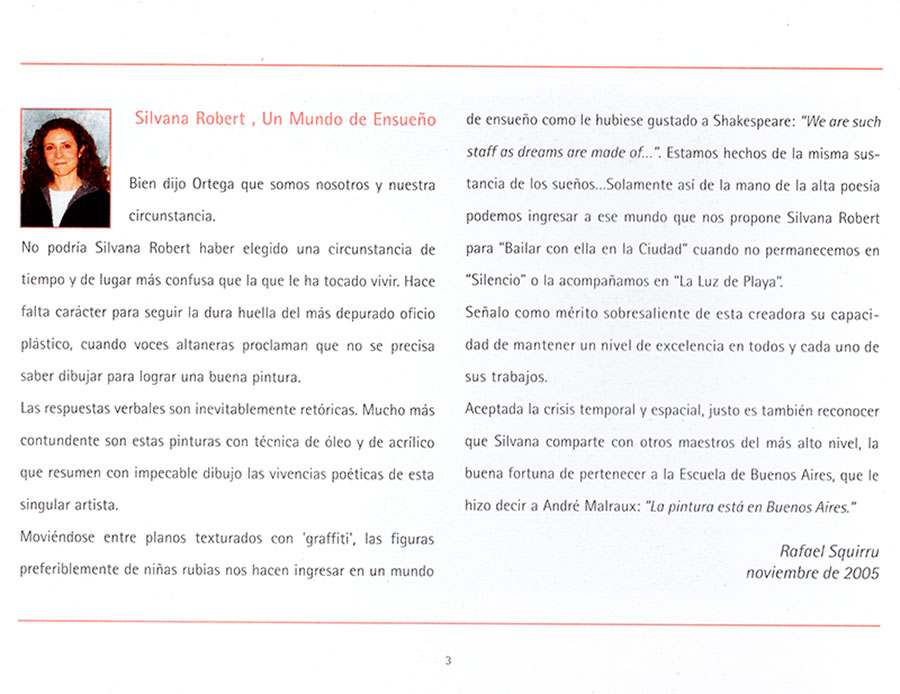 Silvana Robert , Un Mundo de Ensueño

Bien dijo Ortega que somos nosotros y nuestra circunstancia.

No podría Silvana Robert haber elegido una circunstancia de tiempo y de lugar más confusa que la que le ha tocado vivir. Hace falta carácter para seguir la dura huella del más depurado oficio plástico, cuando voces altaneras proclaman que no se precisa saber dibujar para lograr una buena pintura.

Las respuestas verbales son inevitablemente retóricas. Mucho más contundente son estas pinturas con técnica de óleo y de acrílico que resumen con impecable dibujo las vivencias poéticas de esta singular artista.

Moviéndose entre planos texturados con 'graffiti', las figuras preferiblemente de niñas rubias nos hacen ingresar en un mundo de ensueño como le hubiese gustado a Shakespeare: "We are such staff as dreams are made of...". Estamos hechos de la misma sustancia de los sueños...Solamente así de la mano de la alta poesía podemos ingresar a ese mundo que nos propone Silvana Robert para "Bailar con ella en la Ciudad" cuando no permanecemos en "Silencio" o la acompañamos en "La Luz de Playa".

Señalo como mérito sobresaliente de esta creadora su capacidad de mantener un nivel de excelencia en todos y cada uno de sus trabajos.

Aceptada la crisis temporal y espacial, justo es también reconocer que Silvana comparte con otros maestros del más alto nivel, la buena fortuna de pertenecer a la Escuela de Buenos Aires, que le hizo decir a André Malraux: "La pintura está en Buenos Aires."

Rafael Squirru
noviembre de 2005

3